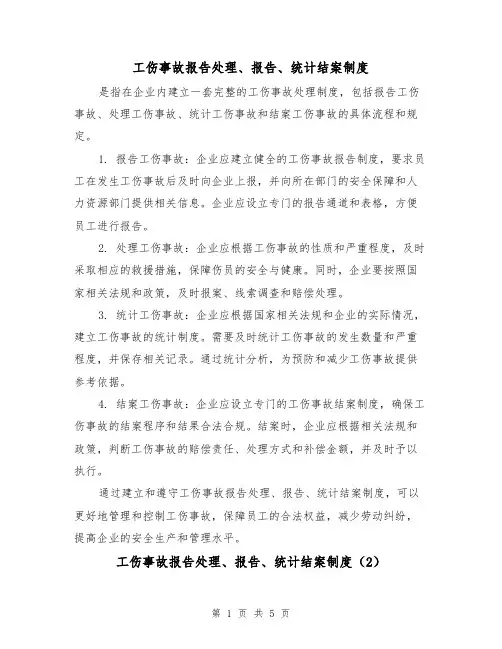 工伤事故报告处理、报告、统计结案制度

是指在企业内建立一套完整的工伤事故处理制度，包括报告工伤事故、处理工伤事故、统计工伤事故和结案工伤事故的具体流程和规定。

1. 报告工伤事故：企业应建立健全的工伤事故报告制度，要求员工在发生工伤事故后及时向企业上报，并向所在部门的安全保障和人力资源部门提供相关信息。企业应设立专门的报告通道和表格，方便员工进行报告。

2. 处理工伤事故：企业应根据工伤事故的性质和严重程度，及时采取相应的救援措施，保障伤员的安全与健康。同时，企业要按照国家相关法规和政策，及时报案、线索调查和赔偿处理。

3. 统计工伤事故：企业应根据国家相关法规和企业的实际情况，建立工伤事故的统计制度。需要及时统计工伤事故的发生数量和严重程度，并保存相关记录。通过统计分析，为预防和减少工伤事故提供参考依据。

4. 结案工伤事故：企业应设立专门的工伤事故结案制度，确保工伤事故的结案程序和结果合法合规。结案时，企业应根据相关法规和政策，判断工伤事故的赔偿责任、处理方式和补偿金额，并及时予以执行。

通过建立和遵守工伤事故报告处理、报告、统计结案制度，可以更好地管理和控制工伤事故，保障员工的合法权益，减少劳动纠纷，提高企业的安全生产和管理水平。

工伤事故报告处理、报告、统计结案制度（2）

第 1 页 共 5 页